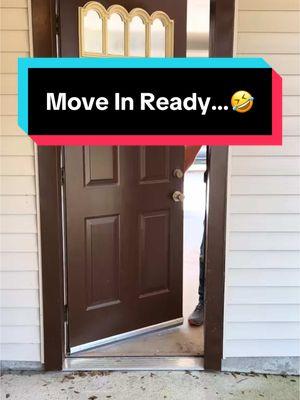 Move In Ready...🤣